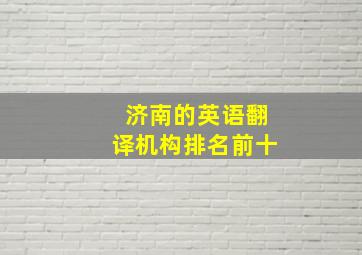 济南的英语翻译机构排名前十